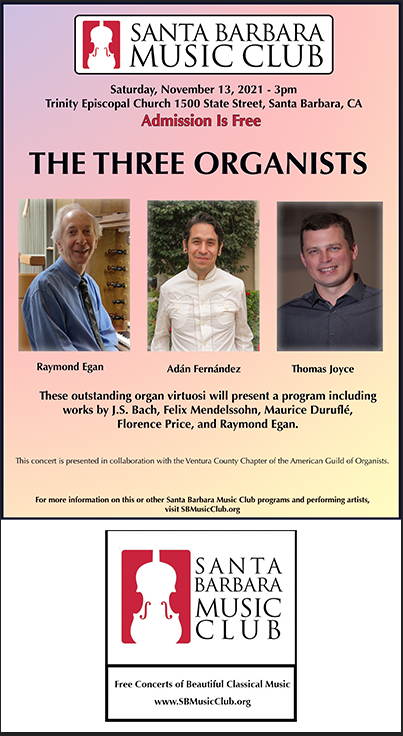 SANTA BARBARA MUSIC CLUB

Saturday, November 13, 2021 - 3pm
Trinity Episcopal Church 1500 State Street, Santa Barbara, CA
Admission Is Free

THE THREE ORGANISTS

Raymond Egan

Adán Fernández

Thomas Joyce

These outstanding organ virtuosi will present a program including works by J.S. Bach, Felix Mendelssohn, Maurice Duruflé, Florence Price, and Raymond Egan.

This concert is presented in collaboration with the Ventura County Chapter of the American Guild of Organists.

For more information on this or other Santa Barbara Music Club programs and performing artists, visit SBMusicClub.org

SANTA BARBARA MUSIC CLUB

Free Concerts of Beautiful Classical Music
www.SBMusicClub.org